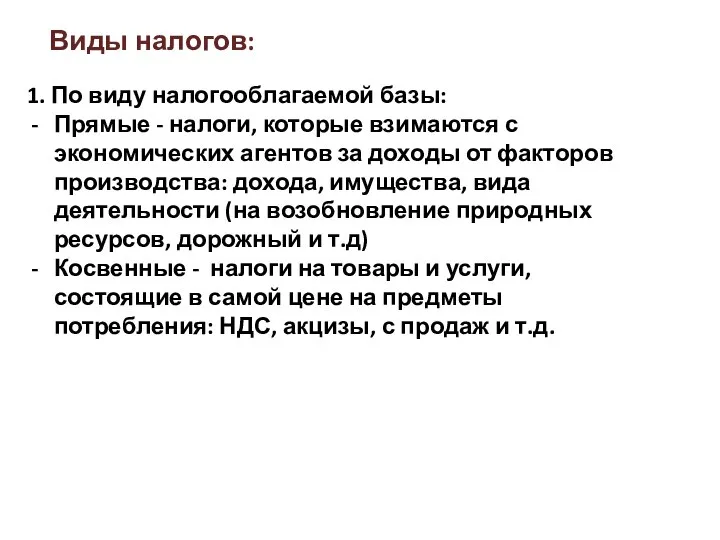 Виды налогов:

1. По виду налогооблагаемой базы:
- Прямые - налоги, которые взимаются с экономических агентов за доходы от факторов производства: дохода, имущества, вида деятельности (на возобновление природных ресурсов, дорожный и т.д)
- Косвенные - налоги на товары и услуги, состоящие в самой цене на предметы потребления: НДС, акцизы, с продаж и т.д.